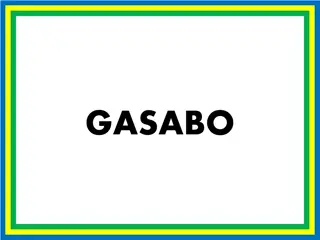 GASABO